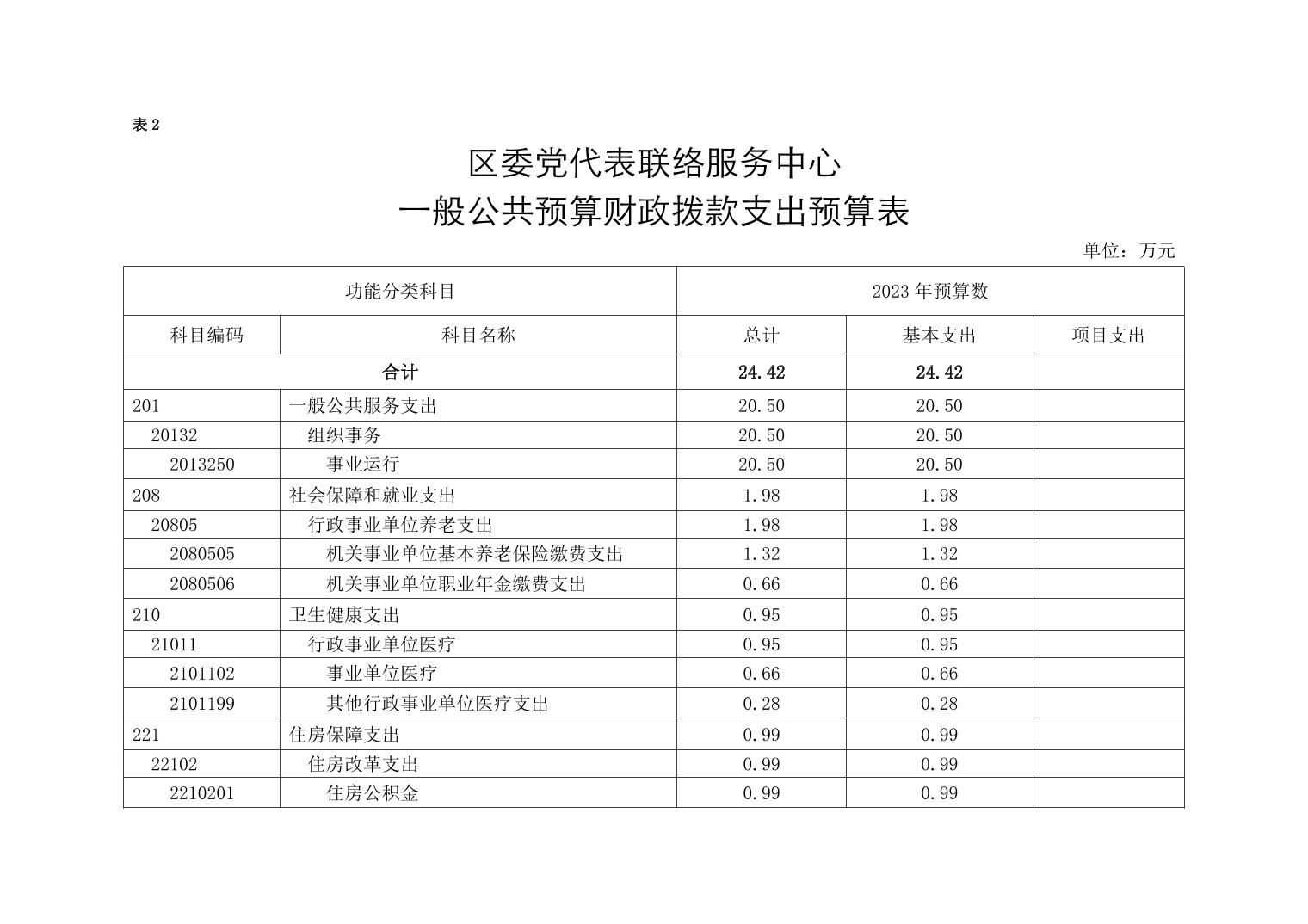 表 2

区委党代表联络服务中心
一般公共预算财政拨款支出预算表

单位：万元

| 功能分类科目 | | 2023 年预算数 | | |
|---|---|---|---|---|
| 科目编码 | 科目名称 | 总计 | 基本支出 | 项目支出 |
| 合计 | | 24.42 | 24.42 | |
| 201 | 一般公共服务支出 | 20.50 | 20.50 | |
| 20132 | 组织事务 | 20.50 | 20.50 | |
| 2013250 | 事业运行 | 20.50 | 20.50 | |
| 208 | 社会保障和就业支出 | 1.98 | 1.98 | |
| 20805 | 行政事业单位养老支出 | 1.98 | 1.98 | |
| 2080505 | 机关事业单位基本养老保险缴费支出 | 1.32 | 1.32 | |
| 2080506 | 机关事业单位职业年金缴费支出 | 0.66 | 0.66 | |
| 210 | 卫生健康支出 | 0.95 | 0.95 | |
| 21011 | 行政事业单位医疗 | 0.95 | 0.95 | |
| 2101102 | 事业单位医疗 | 0.66 | 0.66 | |
| 2101199 | 其他行政事业单位医疗支出 | 0.28 | 0.28 | |
| 221 | 住房保障支出 | 0.99 | 0.99 | |
| 22102 | 住房改革支出 | 0.99 | 0.99 | |
| 2210201 | 住房公积金 | 0.99 | 0.99 | |